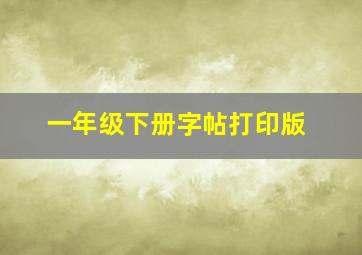 一年级下册字帖打印版